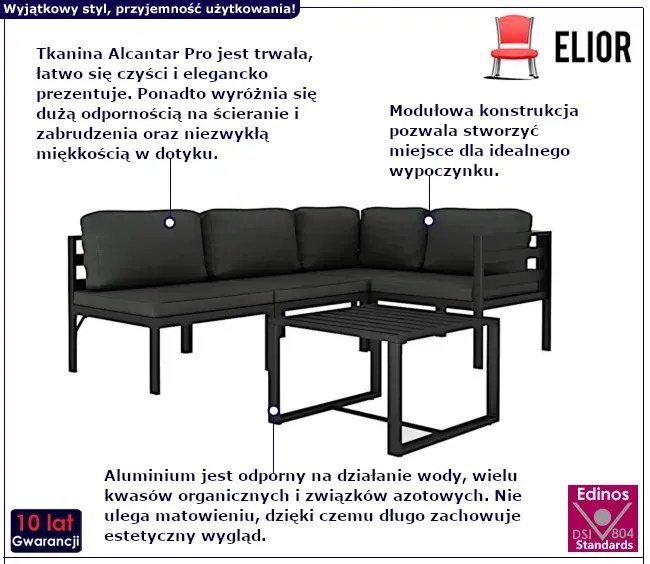 Wyjątkowy styl, przyjemność użytkowania!

ELIOR

Tkanina Alcantar Pro jest trwała, łatwo się czyści i elegancko prezentuje. Ponadto wyróżnia się dużą odpornością na ścieranie i zabrudzenia oraz niezwykłą miękkością w dotyku.

Modułowa konstrukcja pozwala stworzyć miejsce dla idealnego wypoczynku.

Aluminium jest odporny na działanie wody, wielu kwasów organicznych i związków azotowych. Nie ulega matowieniu, dzięki czemu długo zachowuje estetyczny wygląd.

10 lat Gwarancji

Edinos DSI 804 Standards